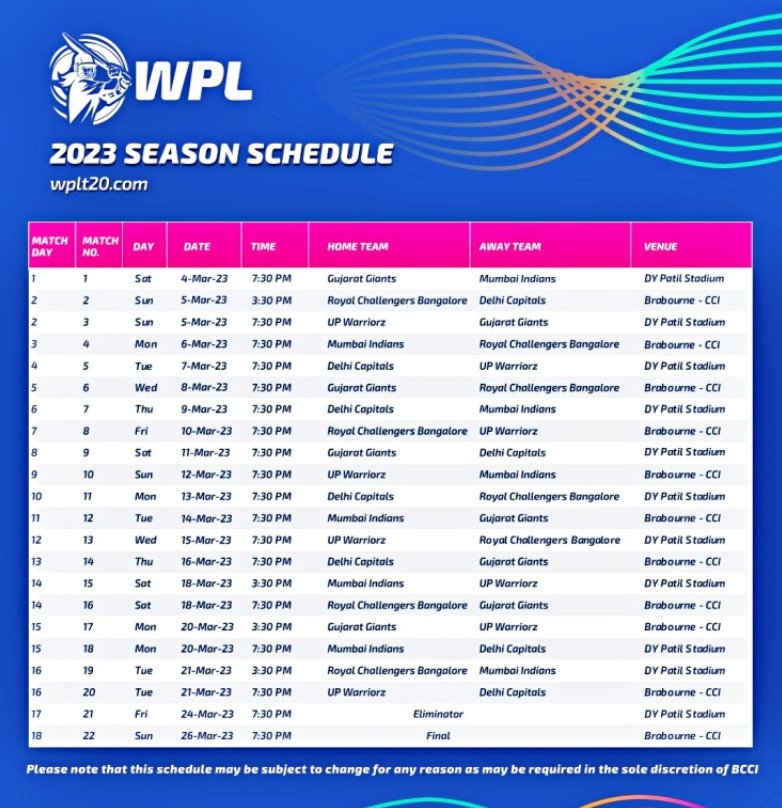 WPL

2023 SEASON SCHEDULE
wplt20.com

| MATCH DAY | MATCH NO. | DAY | DATE | TIME | HOME TEAM | AWAY TEAM | VENUE |
|---|---|---|---|---|---|---|---|
| 1 | 1 | Sat | 4-Mar-23 | 7:30 PM | Gujarat Giants | Mumbai Indians | DY Patil Stadium |
| 2 | 2 | Sun | 5-Mar-23 | 3:30 PM | Royal Challengers Bangalore | Delhi Capitals | Brabourne - CCI |
| 2 | 3 | Sun | 5-Mar-23 | 7:30 PM | UP Warriorz | Gujarat Giants | DY Patil Stadium |
| 3 | 4 | Mon | 6-Mar-23 | 7:30 PM | Mumbai Indians | Royal Challengers Bangalore | Brabourne - CCI |
| 4 | 5 | Tue | 7-Mar-23 | 7:30 PM | Delhi Capitals | UP Warriorz | DY Patil Stadium |
| 5 | 6 | Wed | 8-Mar-23 | 7:30 PM | Gujarat Giants | Royal Challengers Bangalore | Brabourne - CCI |
| 6 | 7 | Thu | 9-Mar-23 | 7:30 PM | Delhi Capitals | Mumbai Indians | DY Patil Stadium |
| 7 | 8 | Fri | 10-Mar-23 | 7:30 PM | Royal Challengers Bangalore | UP Warriorz | Brabourne - CCI |
| 8 | 9 | Sat | 11-Mar-23 | 7:30 PM | Gujarat Giants | Delhi Capitals | DY Patil Stadium |
| 9 | 10 | Sun | 12-Mar-23 | 7:30 PM | UP Warriorz | Mumbai Indians | Brabourne - CCI |
| 10 | 11 | Mon | 13-Mar-23 | 7:30 PM | Delhi Capitals | Royal Challengers Bangalore | DY Patil Stadium |
| 11 | 12 | Tue | 14-Mar-23 | 7:30 PM | Mumbai Indians | Gujarat Giants | Brabourne - CCI |
| 12 | 13 | Wed | 15-Mar-23 | 7:30 PM | UP Warriorz | Royal Challengers Bangalore | DY Patil Stadium |
| 13 | 14 | Thu | 16-Mar-23 | 7:30 PM | Delhi Capitals | Gujarat Giants | Brabourne - CCI |
| 14 | 15 | Sat | 18-Mar-23 | 3:30 PM | Mumbai Indians | UP Warriorz | DY Patil Stadium |
| 14 | 16 | Sat | 18-Mar-23 | 7:30 PM | Royal Challengers Bangalore | Gujarat Giants | Brabourne - CCI |
| 15 | 17 | Mon | 20-Mar-23 | 3:30 PM | Gujarat Giants | UP Warriorz | Brabourne - CCI |
| 15 | 18 | Mon | 20-Mar-23 | 7:30 PM | Mumbai Indians | Delhi Capitals | DY Patil Stadium |
| 16 | 19 | Tue | 21-Mar-23 | 3:30 PM | Royal Challengers Bangalore | Mumbai Indians | DY Patil Stadium |
| 16 | 20 | Tue | 21-Mar-23 | 7:30 PM | UP Warriorz | Delhi Capitals | Brabourne - CCI |
| 17 | 21 | Fri | 24-Mar-23 | 7:30 PM | Eliminator | | DY Patil Stadium |
| 18 | 22 | Sun | 26-Mar-23 | 7:30 PM | Final | | Brabourne - CCI |

Please note that this schedule may be subject to change for any reason as may be required in the sole discretion of BCCI